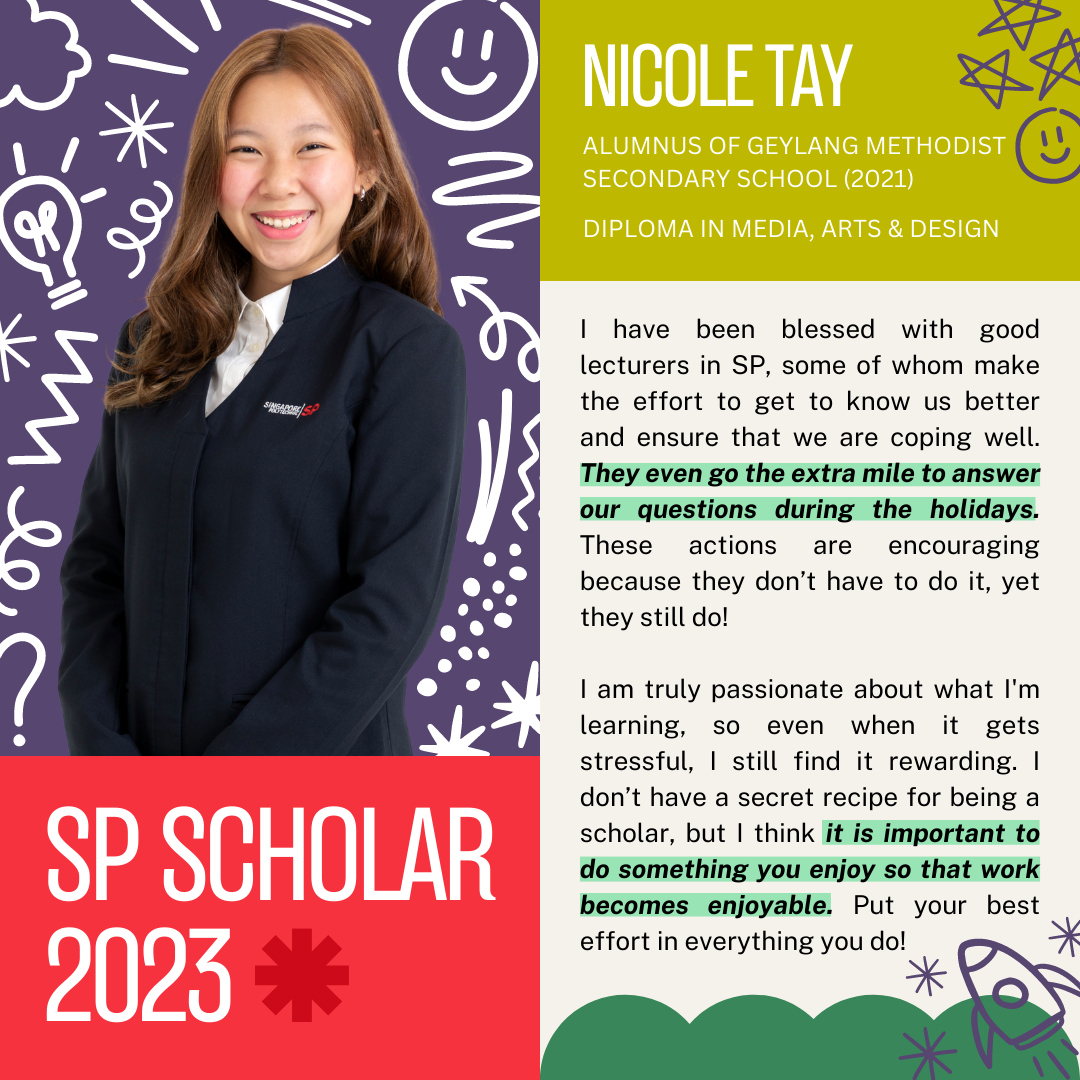 NICOLE TAY

ALUMNUS OF GEYLANG METHODIST SECONDARY SCHOOL (2021)

DIPLOMA IN MEDIA, ARTS & DESIGN

I have been blessed with good lecturers in SP, some of whom make the effort to get to know us better and ensure that we are coping well. They even go the extra mile to answer our questions during the holidays. These actions are encouraging because they don't have to do it, yet they still do!

I am truly passionate about what I'm learning, so even when it gets stressful, I still find it rewarding. I don't have a secret recipe for being a scholar, but I think it is important to do something you enjoy so that work becomes enjoyable. Put your best effort in everything you do!

SP SCHOLAR 2023